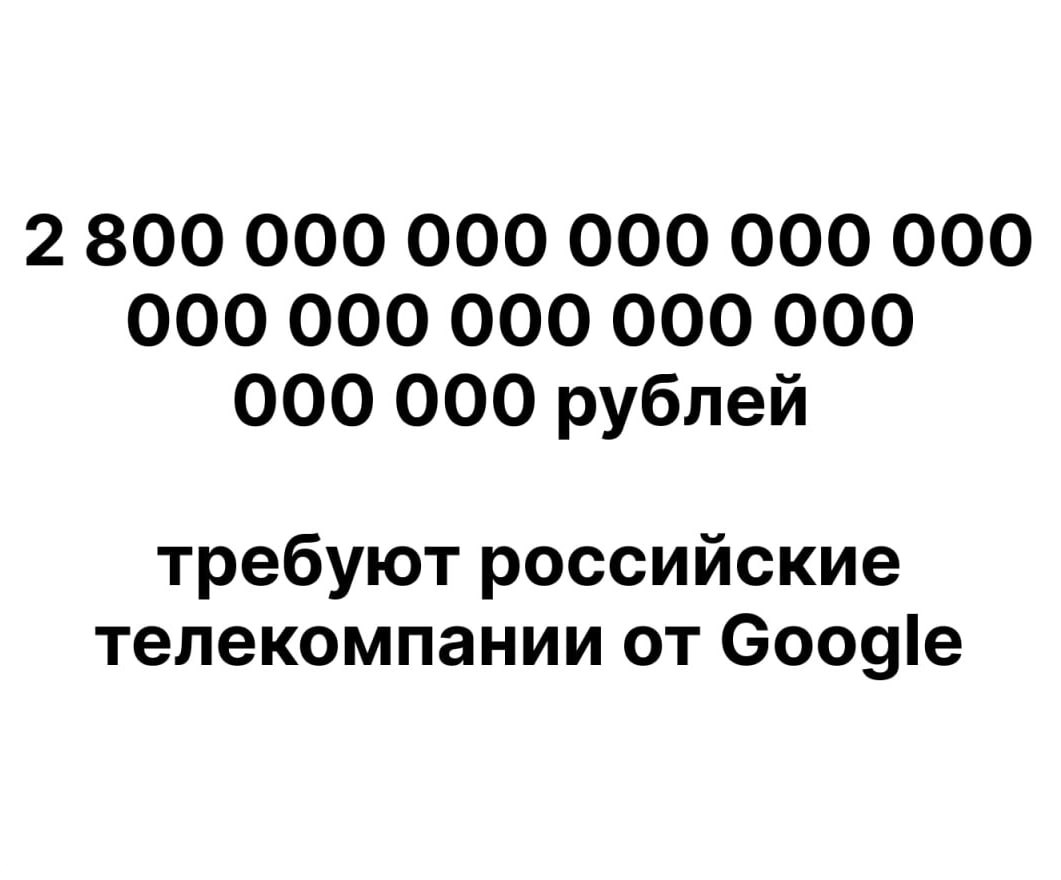 2 800 000 000 000 000 000 000 000 000 000 000 000 000 рублей

требуют российские телекомпании от Google